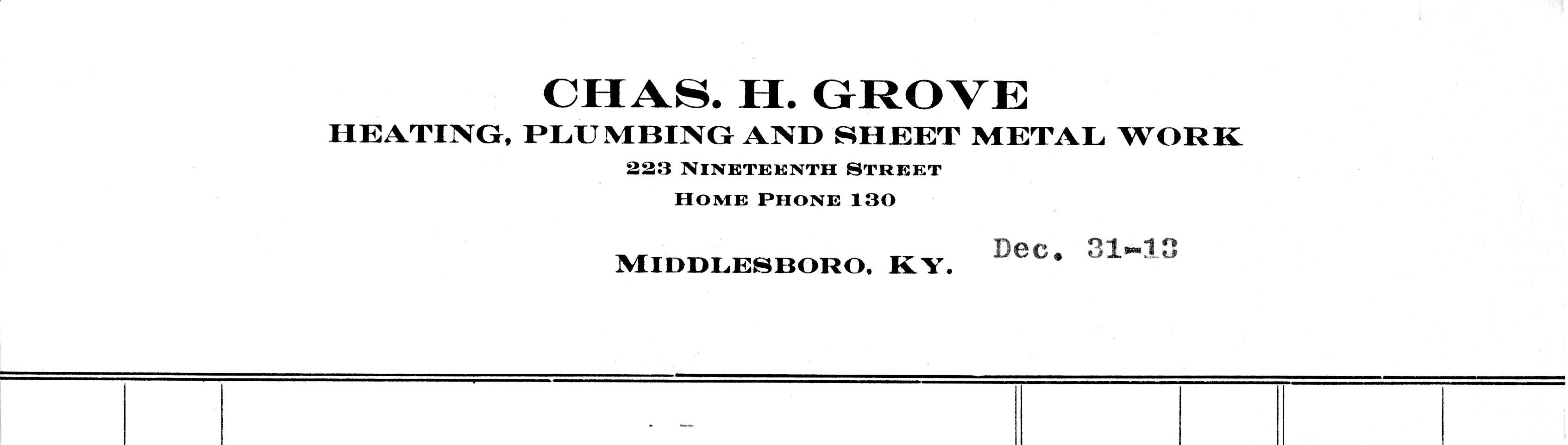 CHAS. H. GROVE

HEATING, PLUMBING AND SHEET METAL WORK

223 NINETEENTH STREET

HOME PHONE 130

MIDDLESBORO, KY. Dec. 31-13